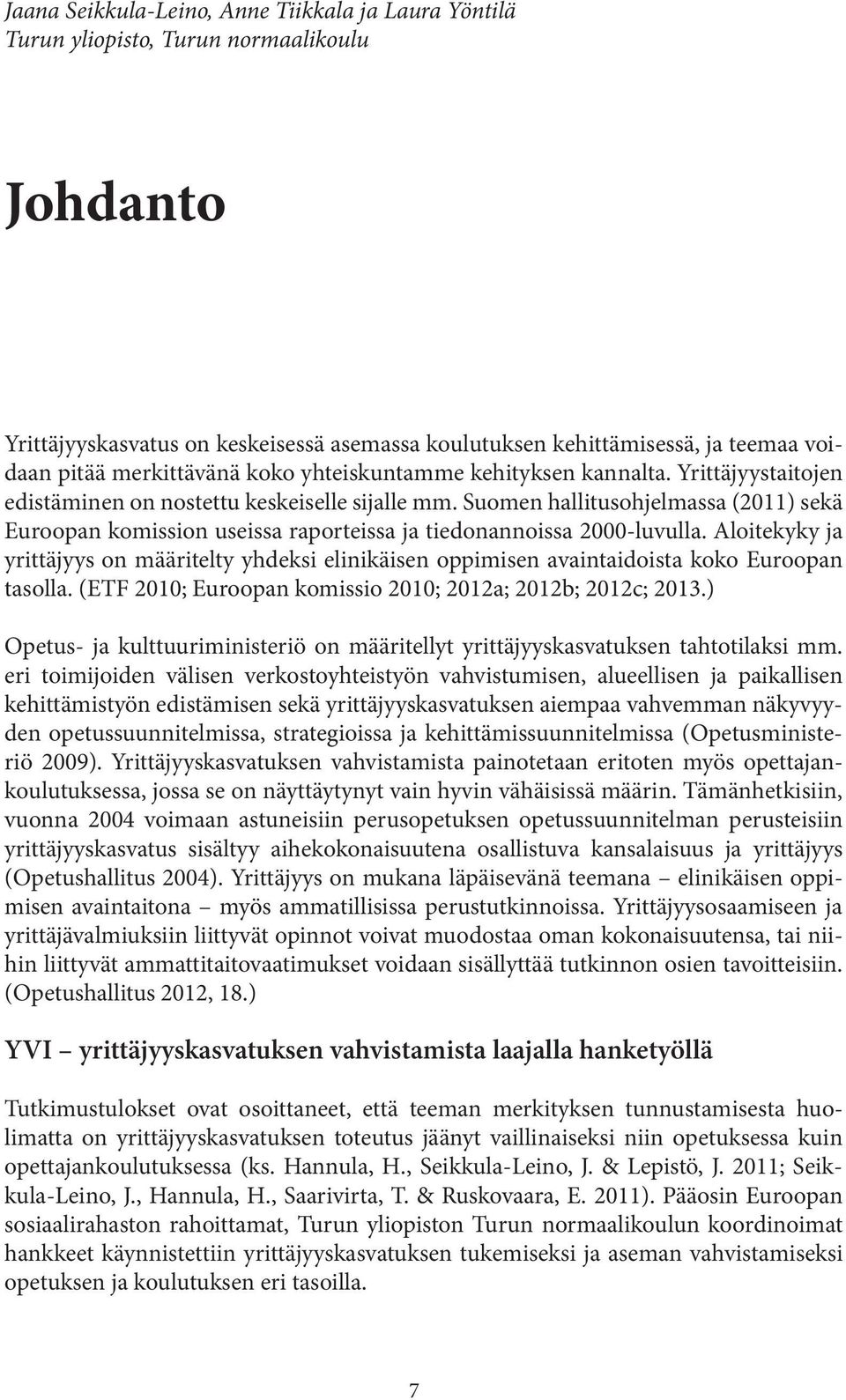 Jaana Seikkula-Leino, Anne Tiikkala ja Laura Yöntilä
Turun yliopisto, Turun normaalikoulu

Johdanto

Yrittäjyyskasvatus on keskeisessä asemassa koulutuksen kehittämisessä, ja teemaa voidaan pitää merkittävänä koko yhteiskuntamme kehityksen kannalta. Yrittäjyystaitojen edistäminen on nostettu keskeiselle sijalle mm. Suomen hallitusohjelmassa (2011) sekä Euroopan komission useissa raporteissa ja tiedonannoissa 2000-luvulla. Aloitekyky ja yrittäjyys on määritelty yhdeksi elinikäisen oppimisen avaintaidoista koko Euroopan tasolla. (ETF 2010; Euroopan komissio 2010; 2012a; 2012b; 2012c; 2013.)

Opetus- ja kulttuuriministeriö on määritellyt yrittäjyyskasvatuksen tahtotilaksi mm. eri toimijoiden välisen verkostoyhteistyön vahvistumisen, alueellisen ja paikallisen kehittämistyön edistämisen sekä yrittäjyyskasvatuksen aiempaa vahvemman näkyvyyden opetussuunnitelmissa, strategioissa ja kehittämissuunnitelmissa (Opetusministeriö 2009). Yrittäjyyskasvatuksen vahvistamista painotetaan eritoten myös opettajankoulutuksessa, jossa se on näyttäytynyt vain hyvin vähäisissä määrin. Tämänhetkisiin, vuonna 2004 voimaan astuneisiin perusopetuksen opetussuunnitelman perusteisiin yrittäjyyskasvatus sisältyy aihekokonaisuutena osallistuva kansalaisuus ja yrittäjyys (Opetushallitus 2004). Yrittäjyys on mukana läpäisevänä teemana – elinikäisen oppimisen avaintaitona – myös ammatillisissa perustutkinnoissa. Yrittäjyysosaamiseen ja yrittäjävalmiuksiin liittyvät opinnot voivat muodostaa oman kokonaisuutensa, tai niihin liittyvät ammattitaitovaatimukset voidaan sisällyttää tutkinnon osien tavoitteisiin. (Opetushallitus 2012, 18.)

YVI – yrittäjyyskasvatuksen vahvistamista laajalla hanketyöllä

Tutkimustulokset ovat osoittaneet, että teeman merkityksen tunnustamisesta huolimatta on yrittäjyyskasvatuksen toteutus jäänyt vaillinaiseksi niin opetuksessa kuin opettajankoulutuksessa (ks. Hannula, H., Seikkula-Leino, J. & Lepistö, J. 2011; Seikkula-Leino, J., Hannula, H., Saarivirta, T. & Ruskovaara, E. 2011). Pääosin Euroopan sosiaalirahaston rahoittamat, Turun yliopiston Turun normaalikoulun koordinoimat hankkeet käynnistettiin yrittäjyyskasvatuksen tukemiseksi ja aseman vahvistamiseksi opetuksen ja koulutuksen eri tasoilla.

7